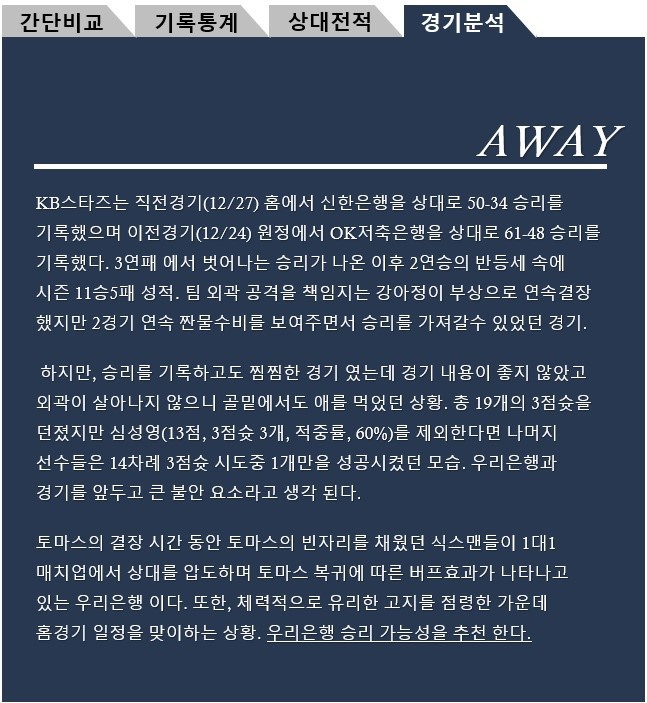 간단비교 기록통계 상대전적 경기분석

AWAY

KB스타즈는 직전경기(12/27) 홈에서 신한은행을 상대로 50-34 승리를 기록했으며 이전경기(12/24) 원정에서 OK저축은행을 상대로 61-48 승리를 기록했다. 3연패 에서 벗어나는 승리가 나온 이후 2연승의 반등세 속에 시즌 11승5패 성적. 팀 외곽 공격을 책임지는 강아정이 부상으로 연속결장 했지만 2경기 연속 짠물수비를 보여주면서 승리를 가져갈수 있었던 경기.

 하지만, 승리를 기록하고도 찜찜한 경기 였는데 경기 내용이 좋지 않았고 외곽이 살아나지 않으니 골밑에서도 애를 먹었던 상황. 총 19개의 3점슛을 던졌지만 심성영(13점, 3점슛 3개, 적중률, 60%)를 제외한다면 나머지 선수들은 14차례 3점슛 시도중 1개만을 성공시켰던 모습. 우리은행과 경기를 앞두고 큰 불안 요소라고 생각 된다.

토마스의 결장 시간 동안 토마스의 빈자리를 채웠던 식스맨들이 1대1 매치업에서 상대를 압도하며 토마스 복귀에 따른 버프효과가 나타나고 있는 우리은행 이다. 또한, 체력적으로 유리한 고지를 점령한 가운데 홈경기 일정을 맞이하는 상황. 우리은행 승리 가능성을 추천 한다.